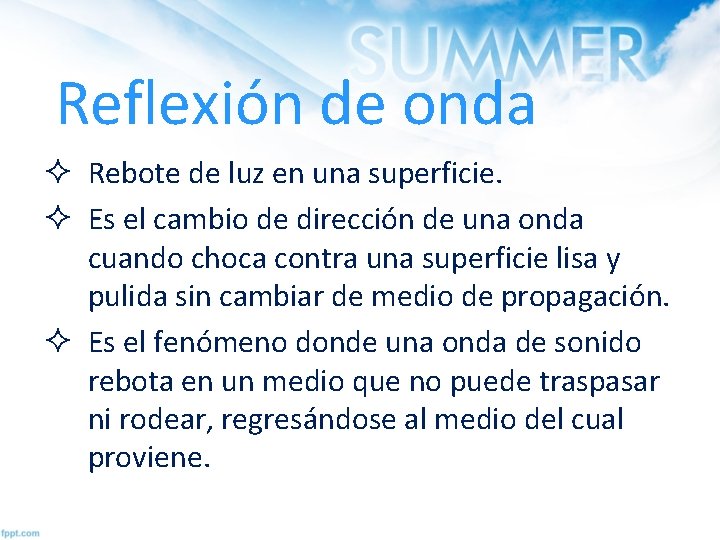 SUMMER

Reflexión de onda

✧ Rebote de luz en una superficie.

✧ Es el cambio de dirección de una onda cuando choca contra una superficie lisa y pulida sin cambiar de medio de propagación.

✧ Es el fenómeno donde una onda de sonido rebota en un medio que no puede traspasar ni rodear, regresándose al medio del cual proviene.

fppt.com